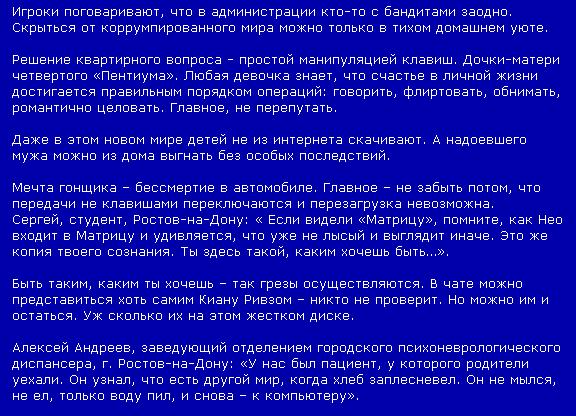 Игроки поговаривают, что в администрации кто-то с бандитами заодно. Скрыться от коррумпированного мира можно только в тихом домашнем уюте.

Решение квартирного вопроса - простой манипуляцией клавиш. Дочки-матери четвертого «Пентиума». Любая девочка знает, что счастье в личной жизни достигается правильным порядком операций: говорить, флиртовать, обнимать, романтично целовать. Главное, не перепутать.

Даже в этом новом мире детей не из интернета скачивают. А надоевшего мужа можно из дома выгнать без особых последствий.

Мечта гонщика – бессмертие в автомобиле. Главное – не забыть потом, что передачи не клавишами переключаются и перезагрузка невозможна.
Сергей, студент, Ростов-на-Дону: « Если видели «Матрицу», помните, как Нео входит в Матрицу и удивляется, что уже не лысый и выглядит иначе. Это же копия твоего сознания. Ты здесь такой, каким хочешь быть...».

Быть таким, каким ты хочешь – так грезы осуществляются. В чате можно представиться хоть самим Киану Ривзом – никто не проверит. Но можно им и остаться. Уж сколько их на этом жестком диске.

Алексей Андреев, заведующий отделением городского психоневрологического диспансера, г. Ростов-на-Дону: «У нас был пациент, у которого родители уехали. Он узнал, что есть другой мир, когда хлеб заплесневел. Он не мылся, не ел, только воду пил, и снова – к компьютеру».